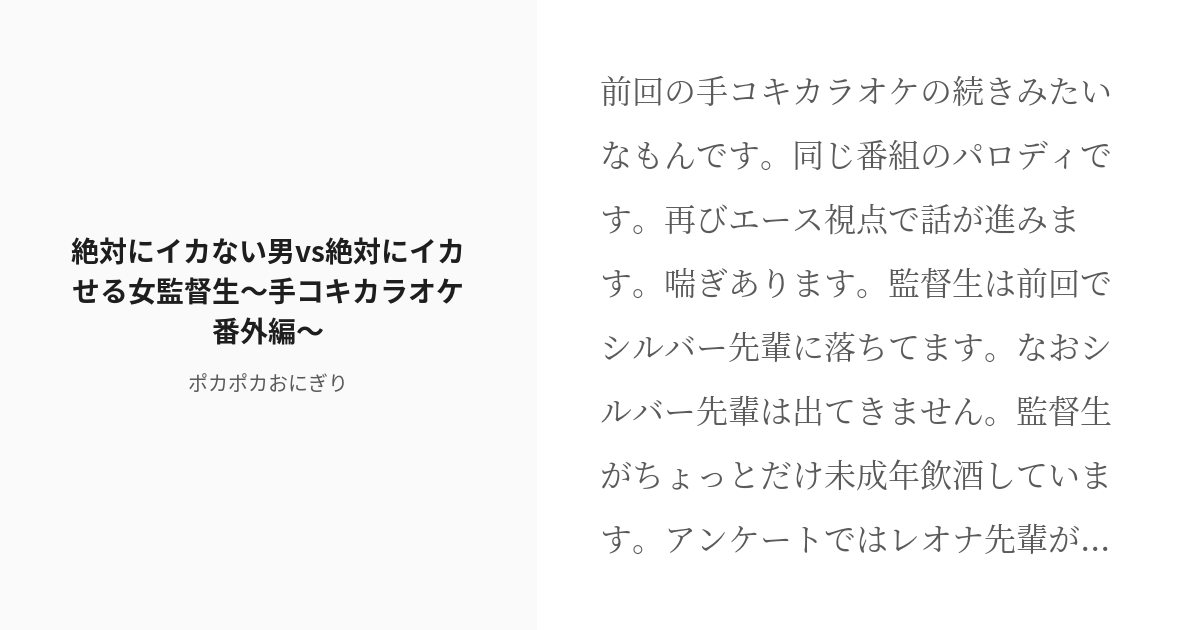 絶対にイカない男vs絶対にイカせる女監督生〜手コキカラオケ番外編〜

ポカポカおにぎり

前回の手コキカラオケの続きみたいなもんです。同じ番組のパロディです。再びエース視点で話が進みます。喘ぎあります。監督生は前回でシルバー先輩に落ちてます。なおシルバー先輩は出てきません。監督生がちょっとだけ未成年飲酒しています。アンケートではレオナ先輩が...